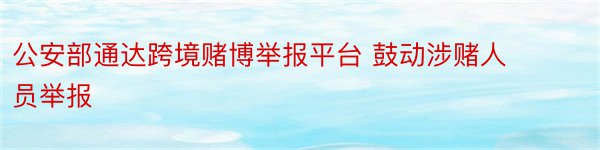 公安部通达跨境赌博举报平台 鼓动涉赌人员举报